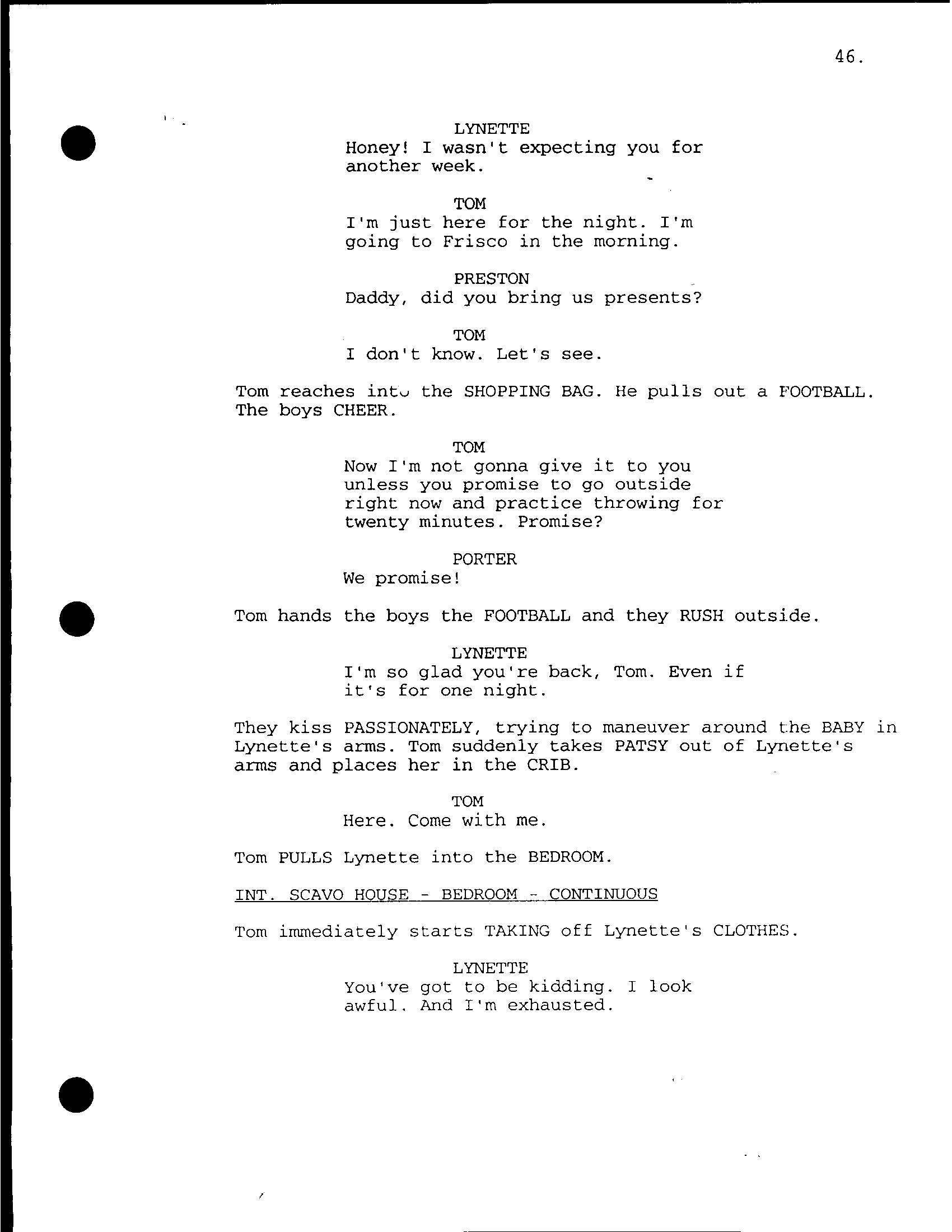 46.

LYNETTE
Honey! I wasn't expecting you for another week.

TOM
I'm just here for the night. I'm going to Frisco in the morning.

PRESTON
Daddy, did you bring us presents?

TOM
I don't know. Let's see.

Tom reaches into the SHOPPING BAG. He pulls out a FOOTBALL. The boys CHEER.

TOM
Now I'm not gonna give it to you unless you promise to go outside right now and practice throwing for twenty minutes. Promise?

PORTER
We promise!

Tom hands the boys the FOOTBALL and they RUSH outside.

LYNETTE
I'm so glad you're back, Tom. Even if it's for one night.

They kiss PASSIONATELY, trying to maneuver around the BABY in Lynette's arms. Tom suddenly takes PATSY out of Lynette's arms and places her in the CRIB.

TOM
Here. Come with me.

Tom PULLS Lynette into the BEDROOM.

INT. SCAVO HOUSE - BEDROOM - CONTINUOUS

Tom immediately starts TAKING off Lynette's CLOTHES.

LYNETTE
You've got to be kidding. I look awful. And I'm exhausted.